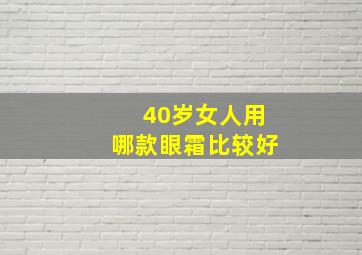 40岁女人用
哪款眼霜比较好